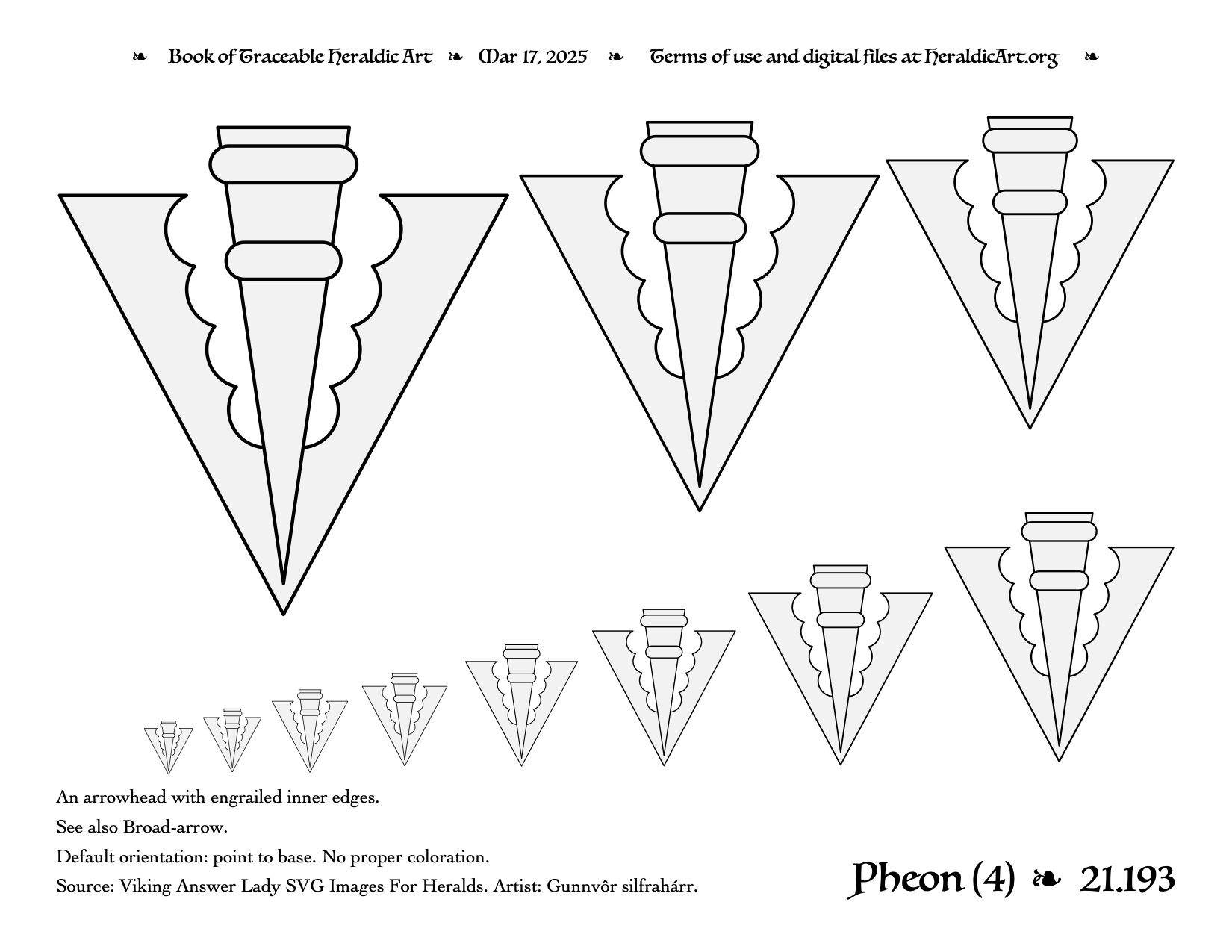 ❧ Book of Traceable Heraldic Art ❧ Mar 17, 2025 ❧ Terms of use and digital files at HeraldicArt.org ❧

An arrowhead with engrailed inner edges.

See also Broad-arrow.

Default orientation: point to base. No proper coloration.

Source: Viking Answer Lady SVG Images For Heralds. Artist: Gunnvôr silfrahárr.

Pheon (4) ❧ 21.193